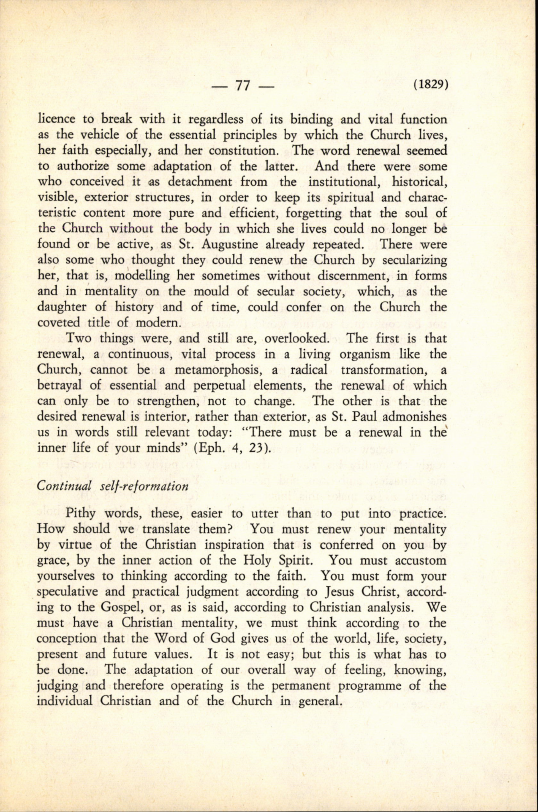 — 77 — (1829)

licence to break with it regardless of its binding and vital function as the vehicle of the essential principles by which the Church lives, her faith especially, and her constitution. The word renewal seemed to authorize some adaptation of the latter. And there were some who conceived it as detachment from the institutional, historical, visible, exterior structures, in order to keep its spiritual and characteristic content more pure and efficient, forgetting that the soul of the Church without the body in which she lives could no longer be found or be active, as St. Augustine already repeated. There were also some who thought they could renew the Church by secularizing her, that is, modelling her sometimes without discernment, in forms and in mentality on the mould of secular society, which, as the daughter of history and of time, could confer on the Church the coveted title of modern.

Two things were, and still are, overlooked. The first is that renewal, a continuous, vital process in a living organism like the Church, cannot be a metamorphosis, a radical transformation, a betrayal of essential and perpetual elements, the renewal of which can only be to strengthen, not to change. The other is that the desired renewal is interior, rather than exterior, as St. Paul admonishes us in words still relevant today: "There must be a renewal in the inner life of your minds" (Eph. 4, 23).

Continual self-reformation

Pithy words, these, easier to utter than to put into practice. How should we translate them? You must renew your mentality by virtue of the Christian inspiration that is conferred on you by grace, by the inner action of the Holy Spirit. You must accustom yourselves to thinking according to the faith. You must form your speculative and practical judgment according to Jesus Christ, according to the Gospel, or, as is said, according to Christian analysis. We must have a Christian mentality, we must think according to the conception that the Word of God gives us of the world, life, society, present and future values. It is not easy; but this is what has to be done. The adaptation of our overall way of feeling, knowing, judging and therefore operating is the permanent programme of the individual Christian and of the Church in general.